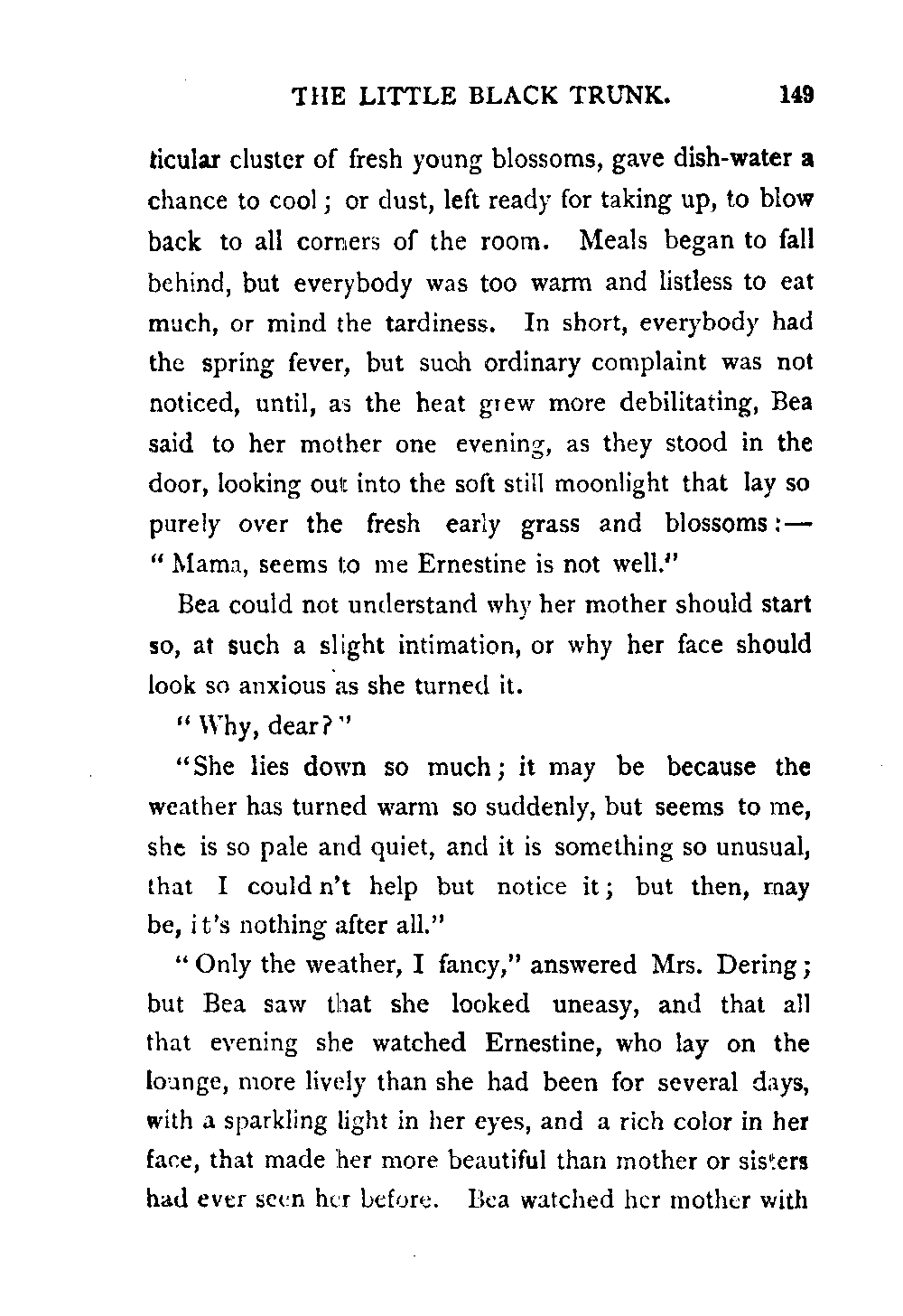 THE LITTLE BLACK TRUNK. 149

ticular cluster of fresh young blossoms, gave dish-water a chance to cool; or dust, left ready for taking up, to blow back to all corners of the room. Meals began to fall behind, but everybody was too warm and listless to eat much, or mind the tardiness. In short, everybody had the spring fever, but such ordinary complaint was not noticed, until, as the heat grew more debilitating, Bea said to her mother one evening, as they stood in the door, looking out into the soft still moonlight that lay so purely over the fresh early grass and blossoms:—
"Mama, seems to me Ernestine is not well."

Bea could not understand why her mother should start so, at such a slight intimation, or why her face should look so anxious as she turned it.

"Why, dear?"

"She lies down so much; it may be because the weather has turned warm so suddenly, but seems to me, she is so pale and quiet, and it is something so unusual, that I could n't help but notice it; but then, may be, it's nothing after all."

"Only the weather, I fancy," answered Mrs. Dering; but Bea saw that she looked uneasy, and that all that evening she watched Ernestine, who lay on the lounge, more lively than she had been for several days, with a sparkling light in her eyes, and a rich color in her face, that made her more beautiful than mother or sisters had ever seen her before. Bea watched her mother with